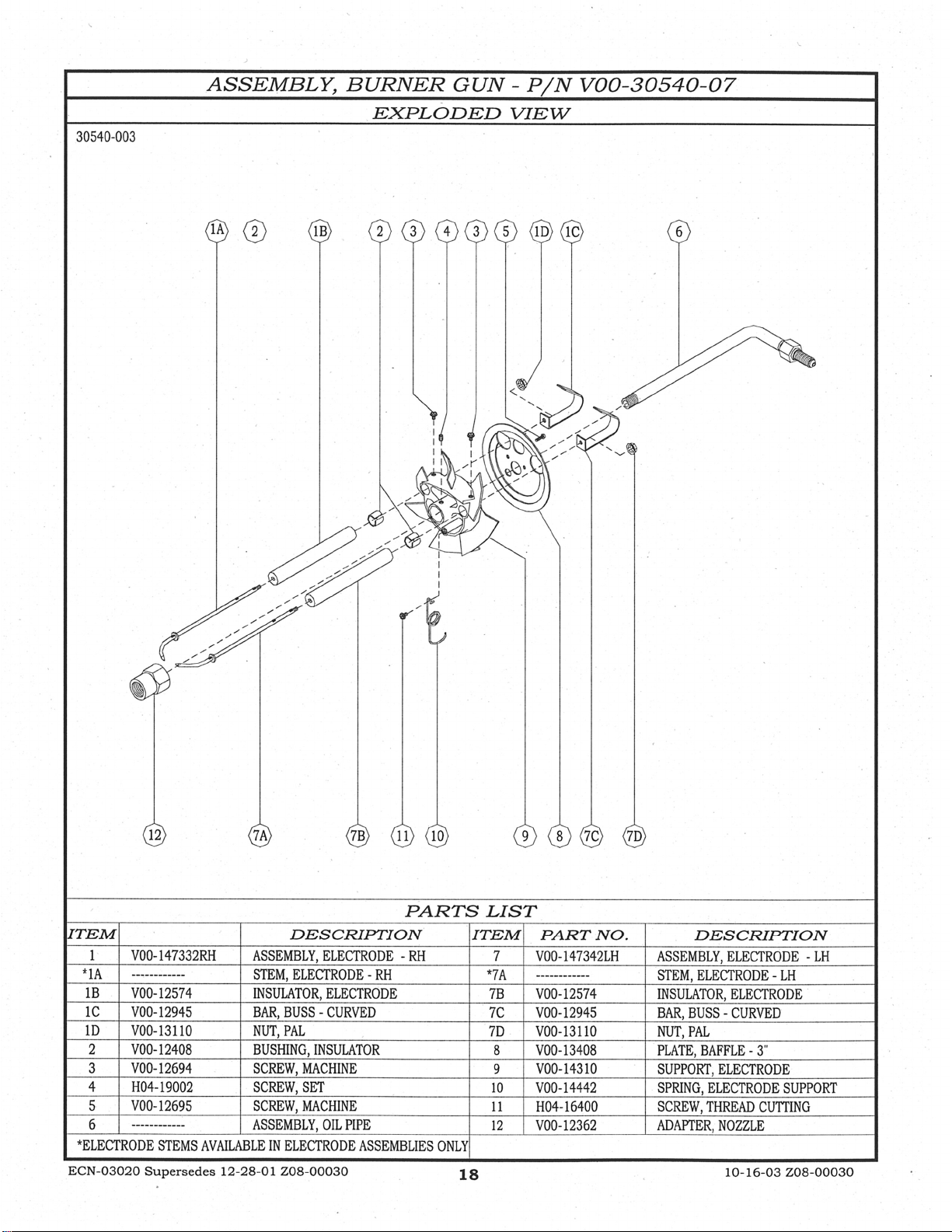 ASSEMBLY, BURNER GUN - P/N V00-30540-07

EXPLODED VIEW

30540-003

1A 2 1B 2 3 4 3 5 1D 1C 6

12 7A 7B 11 10 9 8 7C 7D

PARTS LIST

| ITEM | | DESCRIPTION | ITEM | PART NO. | DESCRIPTION |
|---|---|---|---|---|---|
| 1 | V00-147332RH | ASSEMBLY, ELECTRODE - RH | 7 | V00-147342LH | ASSEMBLY, ELECTRODE - LH |
| *1A | ------------ | STEM, ELECTRODE - RH | *7A | ------------ | STEM, ELECTRODE - LH |
| 1B | V00-12574 | INSULATOR, ELECTRODE | 7B | V00-12574 | INSULATOR, ELECTRODE |
| 1C | V00-12945 | BAR, BUSS - CURVED | 7C | V00-12945 | BAR, BUSS - CURVED |
| 1D | V00-13110 | NUT, PAL | 7D | V00-13110 | NUT, PAL |
| 2 | V00-12408 | BUSHING, INSULATOR | 8 | V00-13408 | PLATE, BAFFLE - 3" |
| 3 | V00-12694 | SCREW, MACHINE | 9 | V00-14310 | SUPPORT, ELECTRODE |
| 4 | H04-19002 | SCREW, SET | 10 | V00-14442 | SPRING, ELECTRODE SUPPORT |
| 5 | V00-12695 | SCREW, MACHINE | 11 | H04-16400 | SCREW, THREAD CUTTING |
| 6 | ------------ | ASSEMBLY, OIL PIPE | 12 | V00-12362 | ADAPTER, NOZZLE |

*ELECTRODE STEMS AVAILABLE IN ELECTRODE ASSEMBLIES ONLY

ECN-03020 Supersedes 12-28-01 Z08-00030 18 10-16-03 Z08-00030